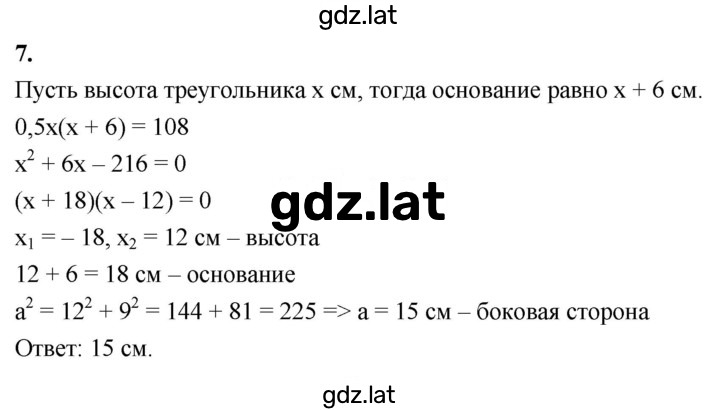 gdz.lat

7.

Пусть высота треугольника x см, тогда основание равно x + 6 см.

$0,5x(x + 6) = 108$

$x^2 + 6x – 216 = 0$

$(x + 18)(x – 12) = 0$

gdz.lat

$x_1 = – 18$, $x_2 = 12$ см – высота

$12 + 6 = 18$ см – основание

$a^2 = 12^2 + 9^2 = 144 + 81 = 225 => a = 15$ см – боковая сторона

Ответ: 15 см.

gdz.lat